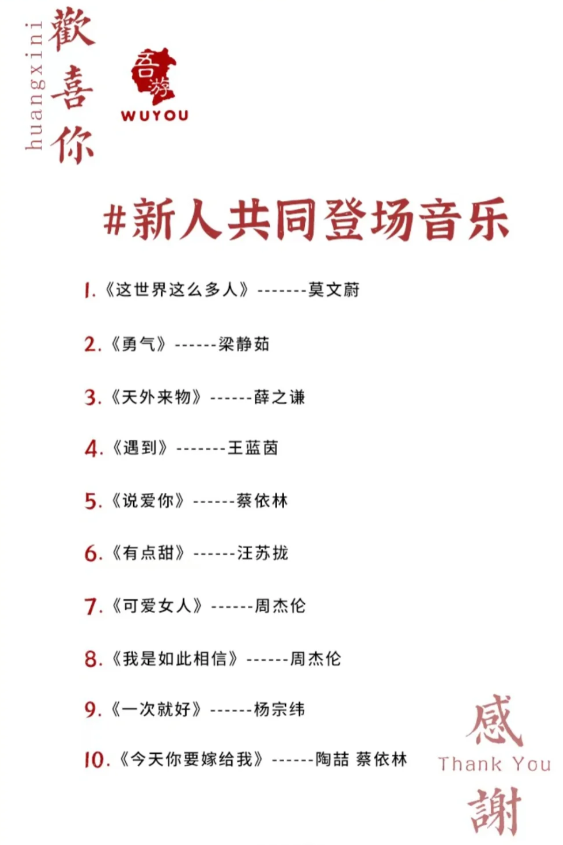 huangxini
歡喜你

吾游
WUYOU

#新人共同登场音乐

1.《这世界这么多人》-------莫文蔚

2.《勇气》------梁静茹

3.《天外来物》------薛之谦

4.《遇到》-------王蓝茵

5.《说爱你》------蔡依林

6.《有点甜》------汪苏泷

7.《可爱女人》------周杰伦

8.《我是如此相信》------周杰伦

9.《一次就好》------杨宗纬

10.《今天你要嫁给我》------陶喆 蔡依林

感
Thank You
謝